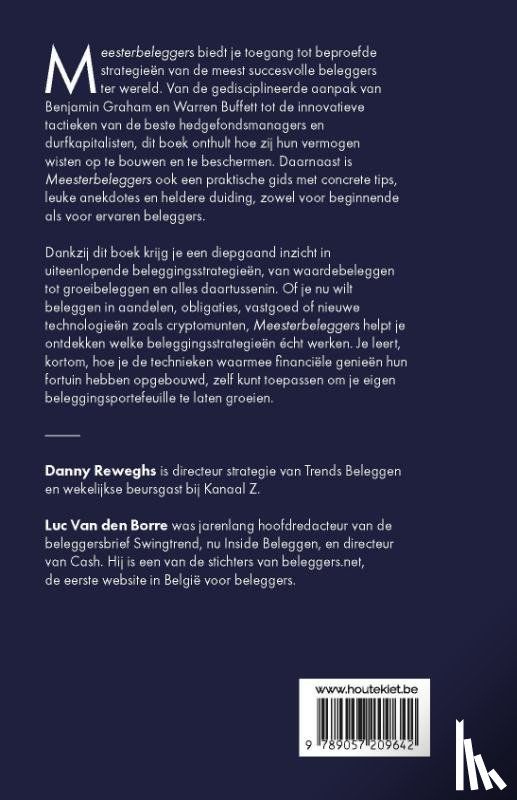 Meesterbeleggers biedt je toegang tot beproefde strategieën van de meest succesvolle beleggers ter wereld. Van de gedisciplineerde aanpak van Benjamin Graham en Warren Buffett tot de innovatieve tactieken van de beste hedgefondsmanagers en durfkapitalisten, dit boek onthult hoe zij hun vermogen wisten op te bouwen en te beschermen. Daarnaast is Meesterbeleggers ook een praktische gids met concrete tips, leuke anekdotes en heldere duiding, zowel voor beginnende als voor ervaren beleggers.

Dankzij dit boek krijg je een diepgaand inzicht in uiteenlopende beleggingsstrategieën, van waardebeleggen tot groeibeleggen en alles daartussenin. Of je nu wilt beleggen in aandelen, obligaties, vastgoed of nieuwe technologieën zoals cryptomunten, Meesterbeleggers helpt je ontdekken welke beleggingsstrategieën écht werken. Je leert, kortom, hoe je de technieken waarmee financiële genieën hun fortuin hebben opgebouwd, zelf kunt toepassen om je eigen beleggingsportefeuille te laten groeien.

Danny Reweghs is directeur strategie van Trends Beleggen en wekelijkse beursgast bij Kanaal Z.

Luc Van den Borre was jarenlang hoofdredacteur van de beleggersbrief Swingtrend, nu Inside Beleggen, en directeur van Cash. Hij is een van de stichters van beleggers.net, de eerste website in België voor beleggers.

www.houtekiet.be

9 789057 209642